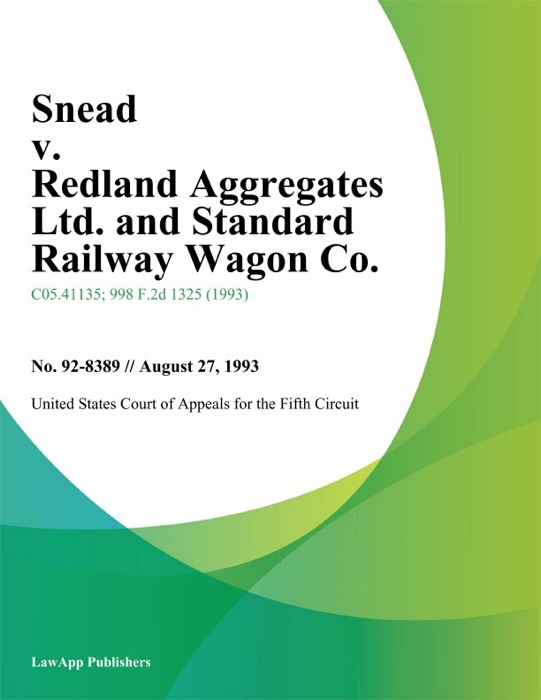 Snead v. Redland Aggregates Ltd. and Standard Railway Wagon Co.

C05.41135; 998 F.2d 1325 (1993)

No. 92-8389 // August 27, 1993

United States Court of Appeals for the Fifth Circuit

LawApp Publishers